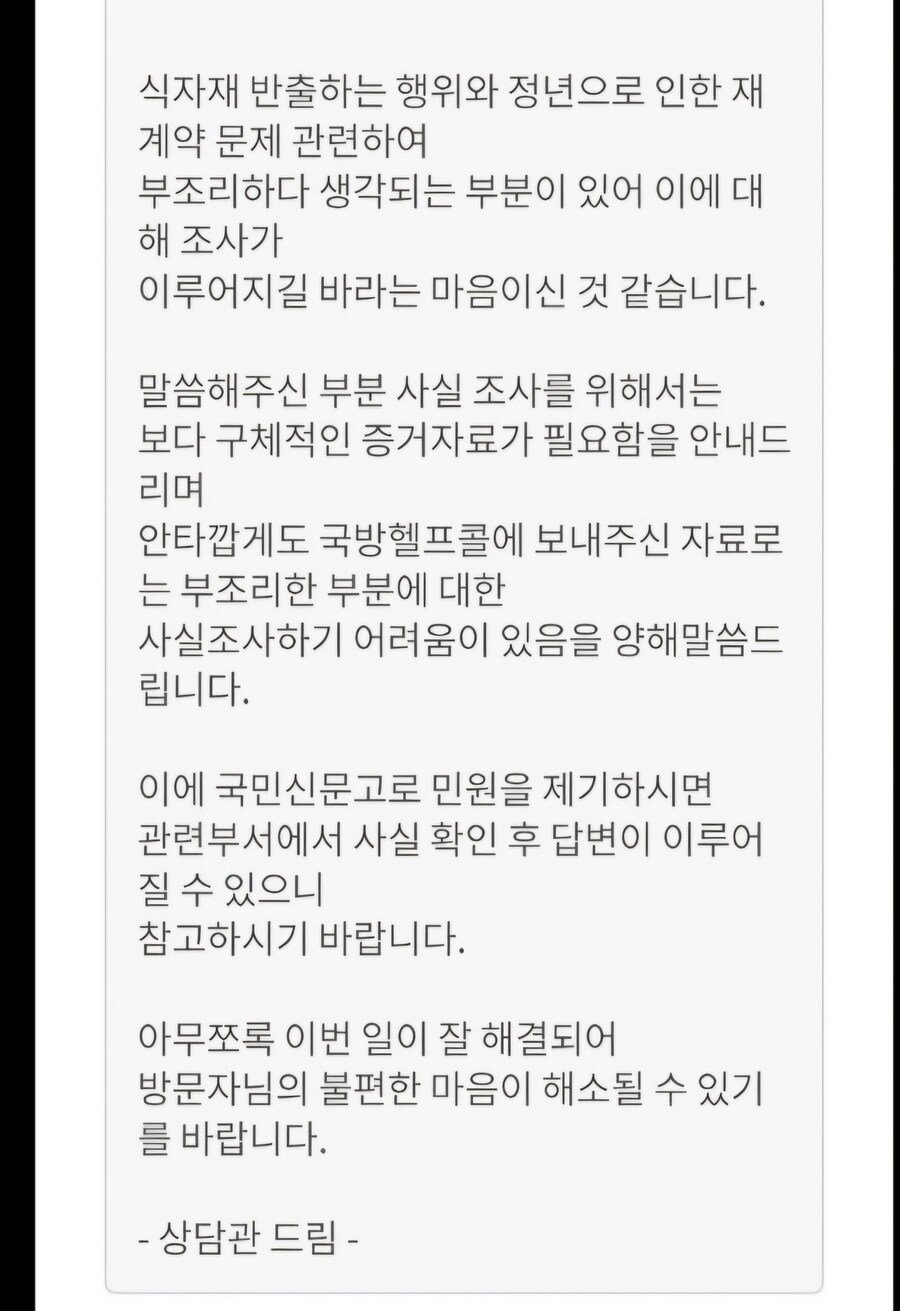 식자재 반출하는 행위와 정년으로 인한 재계약 문제 관련하여
부조리하다 생각되는 부분이 있어 이에 대해 조사가
이루어지길 바라는 마음이신 것 같습니다.

말씀해주신 부분 사실 조사를 위해서는
보다 구체적인 증거자료가 필요함을 안내드리며
안타깝게도 국방헬프콜에 보내주신 자료로는 부조리한 부분에 대한
사실조사하기 어려움이 있음을 양해말씀드립니다.

이에 국민신문고로 민원을 제기하시면
관련부서에서 사실 확인 후 답변이 이루어질 수 있으니
참고하시기 바랍니다.

아무쪼록 이번 일이 잘 해결되어
방문자님의 불편한 마음이 해소될 수 있기를 바랍니다.

- 상담관 드림 -